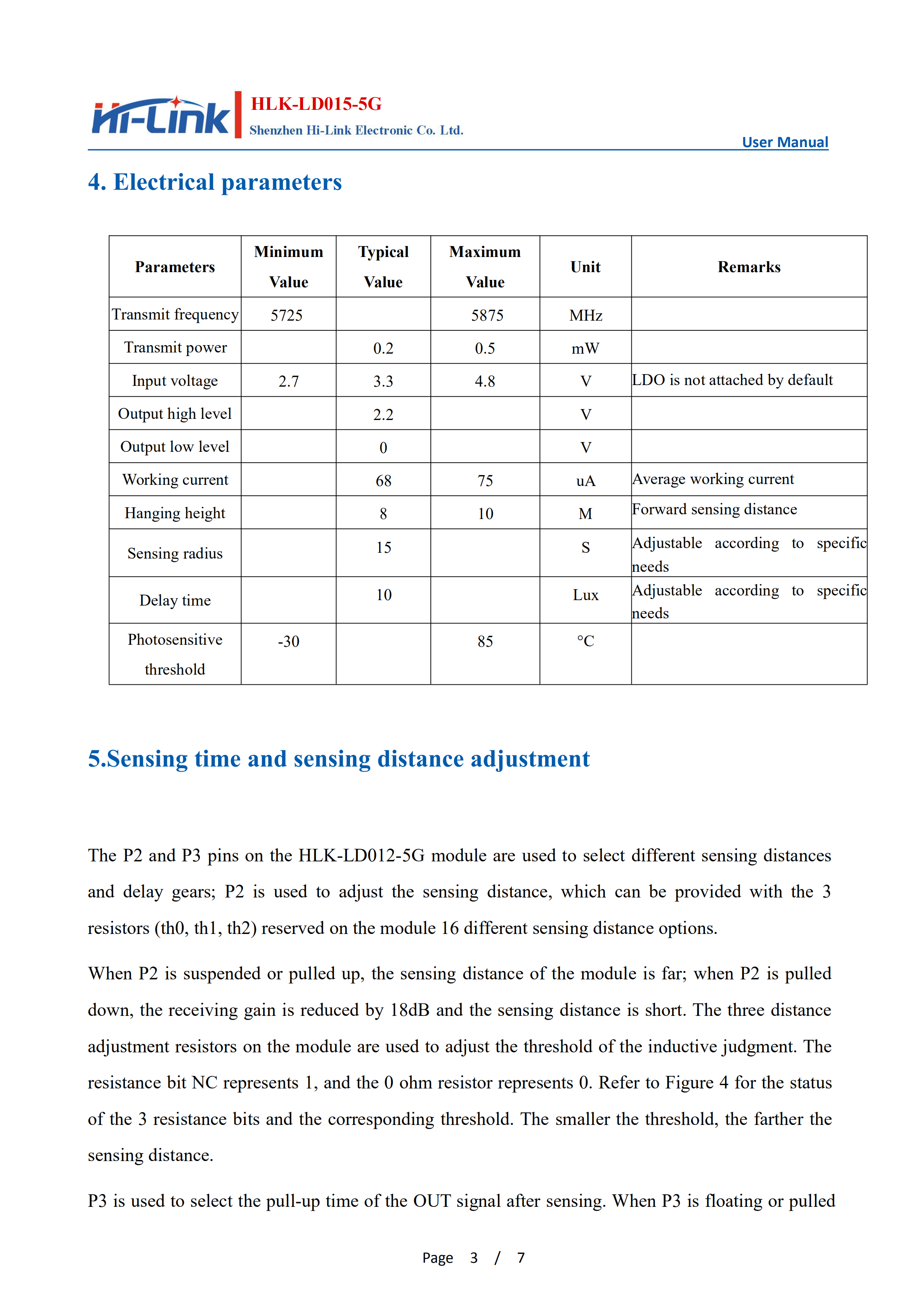 Hi-Link
HLK-LD015-5G
Shenzhen Hi-Link Electronic Co. Ltd.
User Manual

4. Electrical parameters

| Parameters | Minimum Value | Typical Value | Maximum Value | Unit | Remarks |
|---|---|---|---|---|---|
| Transmit frequency | 5725 | | 5875 | MHz | |
| Transmit power | | 0.2 | 0.5 | mW | |
| Input voltage | 2.7 | 3.3 | 4.8 | V | LDO is not attached by default |
| Output high level | | 2.2 | | V | |
| Output low level | | 0 | | V | |
| Working current | | 68 | 75 | uA | Average working current |
| Hanging height | | 8 | 10 | M | Forward sensing distance |
| Sensing radius | | 15 | | S | Adjustable according to specific needs |
| Delay time | | 10 | | Lux | Adjustable according to specific needs |
| Photosensitive threshold | -30 | | 85 | °C | |

5.Sensing time and sensing distance adjustment

The P2 and P3 pins on the HLK-LD012-5G module are used to select different sensing distances and delay gears; P2 is used to adjust the sensing distance, which can be provided with the 3 resistors (th0, th1, th2) reserved on the module 16 different sensing distance options.

When P2 is suspended or pulled up, the sensing distance of the module is far; when P2 is pulled down, the receiving gain is reduced by 18dB and the sensing distance is short. The three distance adjustment resistors on the module are used to adjust the threshold of the inductive judgment. The resistance bit NC represents 1, and the 0 ohm resistor represents 0. Refer to Figure 4 for the status of the 3 resistance bits and the corresponding threshold. The smaller the threshold, the farther the sensing distance.

P3 is used to select the pull-up time of the OUT signal after sensing. When P3 is floating or pulled

Page 3 / 7